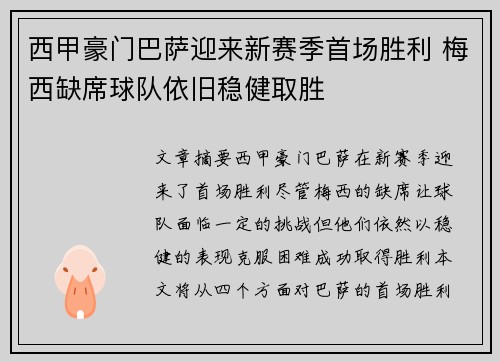 西甲豪门巴萨迎来新赛季首场胜利 梅西缺席球队依旧稳健取胜

文章摘要西甲豪门巴萨在新赛季迎来了首场胜利尽管梅西的缺席让球队面临一定的挑战但他们依然以稳健的表现克服困难成功取得胜利本文将从四个方面对巴萨的首场胜利